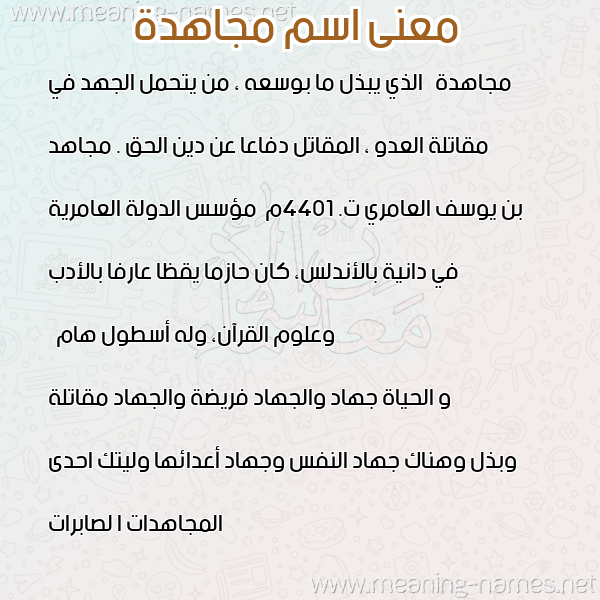 www.meaning-names.net

معنى اسم مجاهدة

مجاهدة الذي يبذل ما بوسعه ، من يتحمل الجهد في مقاتلة العدو ، المقاتل دفاعا عن دين الحق . مجاهد بن يوسف العامري ت. 4401م مؤسس الدولة العامرية في دانية بالأندلس، كان حازما يقظا عارفا بالأدب وعلوم القرآن، وله أسطول هام

و الحياة جهاد والجهاد فريضة والجهاد مقاتلة وبذل وهناك جهاد النفس وجهاد أعدائها وليتك احدى المجاهدات ا لصابرات

www.meaning-names.net